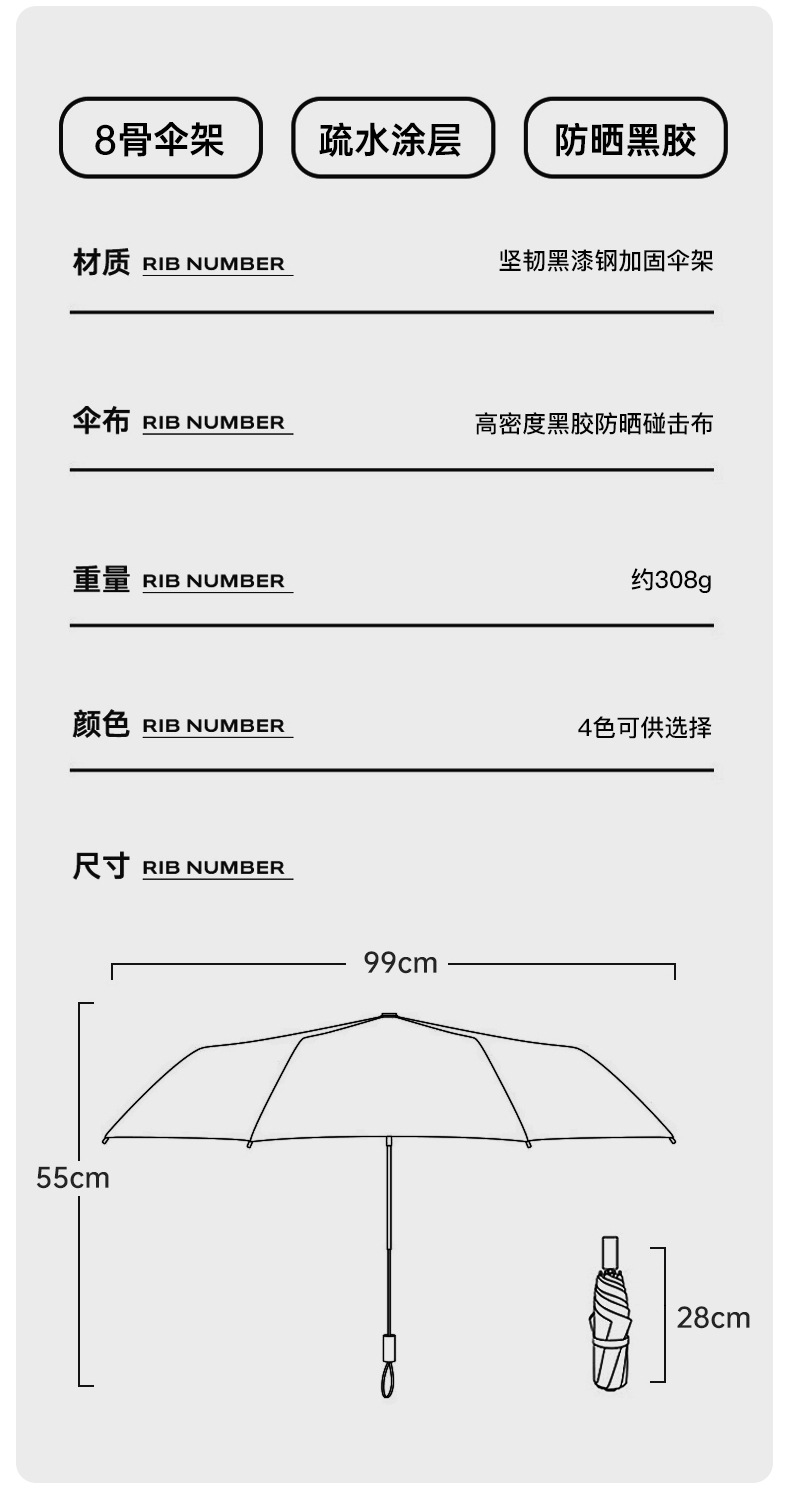 8骨伞架

疏水涂层

防晒黑胶

材质 RIB NUMBER 坚韧黑漆钢加固伞架

伞布 RIB NUMBER 高密度黑胶防晒碰击布

重量 RIB NUMBER 约308g

颜色 RIB NUMBER 4色可供选择

尺寸 RIB NUMBER

99cm

55cm

28cm